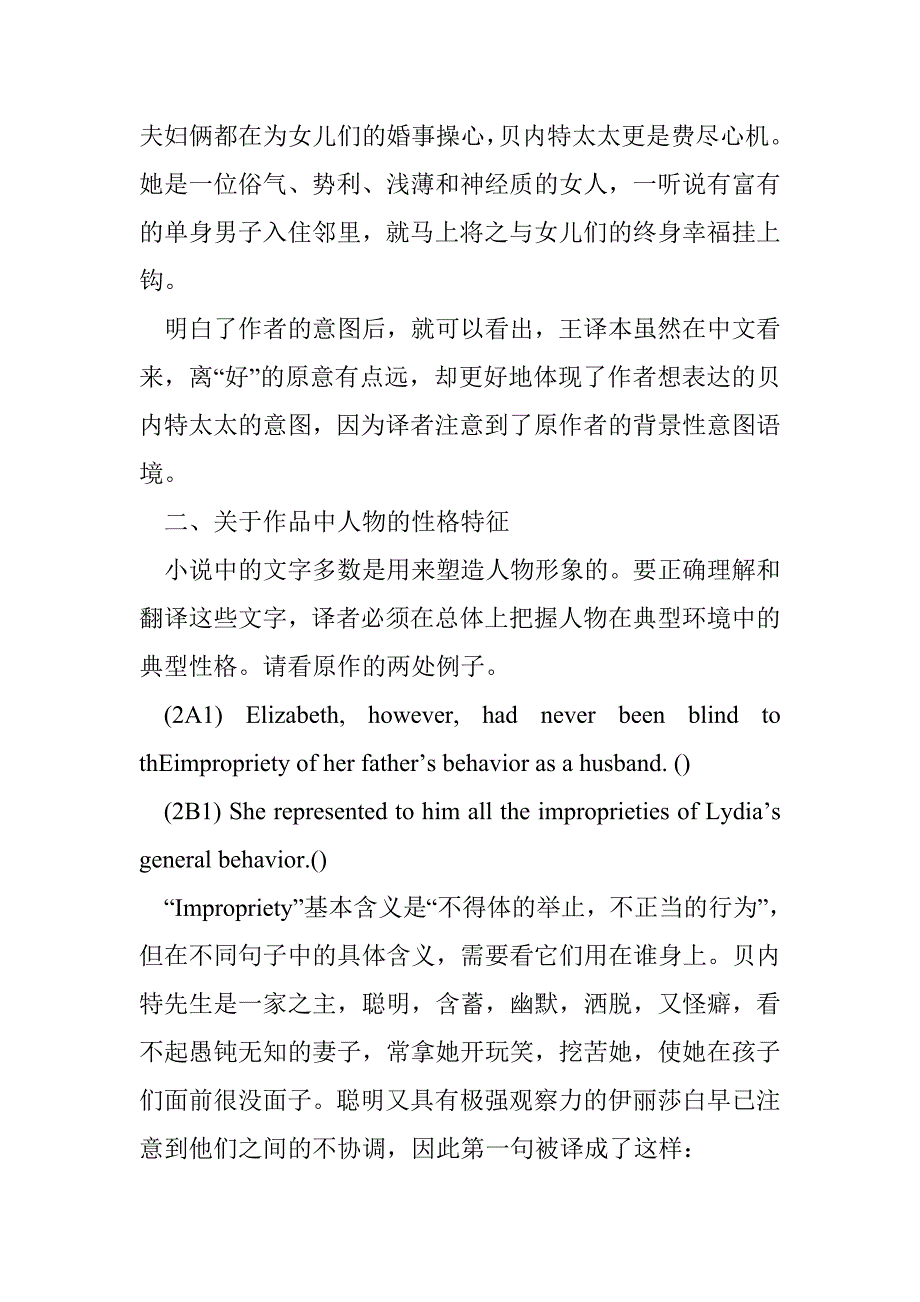 夫妇俩都在为女儿们的婚事操心，贝内特太太更是费尽心机。她是一位俗气、势利、浅薄和神经质的女人，一听说有富有的单身男子入住邻里，就马上将之与女儿们的终身幸福挂上钩。

明白了作者的意图后，就可以看出，王译本虽然在中文看来，离“好”的原意有点远，却更好地体现了作者想表达的贝内特太太的意图，因为译者注意到了原作者的背景性意图语境。

二、关于作品中人物的性格特征

小说中的文字多数是用来塑造人物形象的。要正确理解和翻译这些文字，译者必须在总体上把握人物在典型环境中的典型性格。请看原作的两处例子。

(2A1) Elizabeth, however, had never been blind to thEimpropriety of her father’s behavior as a husband. ()

(2B1) She represented to him all the improprieties of Lydia’s general behavior.()

“Impropriety”基本含义是“不得体的举止，不正当的行为”，但在不同句子中的具体含义，需要看它们用在谁身上。贝内特先生是一家之主，聪明，含蓄，幽默，洒脱，又怪癖，看不起愚钝无知的妻子，常拿她开玩笑，挖苦她，使她在孩子们面前很没面子。聪明又具有极强观察力的伊丽莎白早已注意到他们之间的不协调，因此第一句被译成了这样：